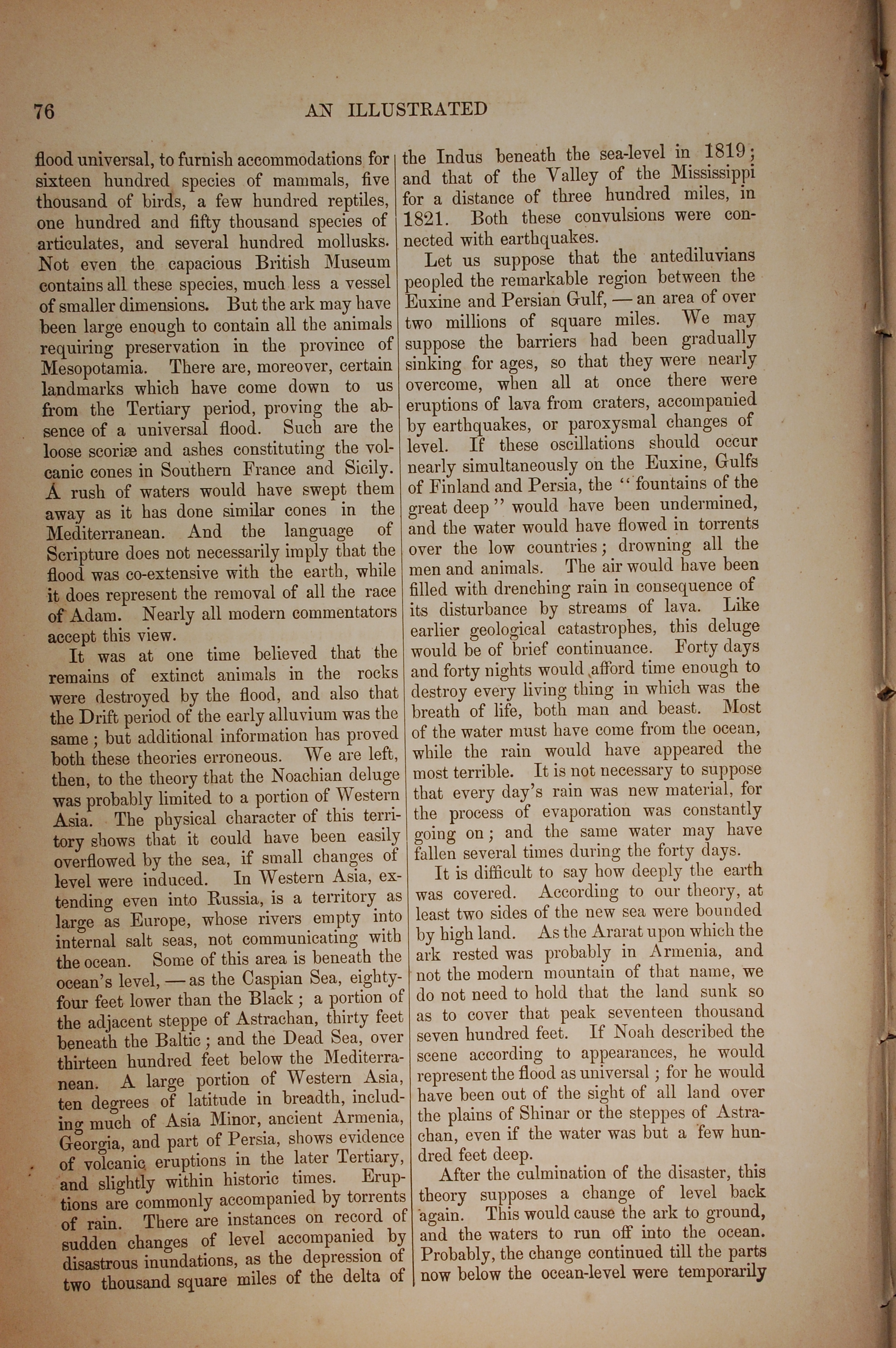 76

AN ILLUSTRATED

flood universal, to furnish accommodations for sixteen hundred species of mammals, five thousand of birds, a few hundred reptiles, one hundred and fifty thousand species of articulates, and several hundred mollusks. Not even the capacious British Museum contains all these species, much less a vessel of smaller dimensions. But the ark may have been large enough to contain all the animals requiring preservation in the province of Mesopotamia. There are, moreover, certain landmarks which have come down to us from the Tertiary period, proving the absence of a universal flood. Such are the loose scoriæ and ashes constituting the volcanic cones in Southern France and Sicily. A rush of waters would have swept them away as it has done similar cones in the Mediterranean. And the language of Scripture does not necessarily imply that the flood was co-extensive with the earth, while it does represent the removal of all the race of Adam. Nearly all modern commentators accept this view.

It was at one time believed that the remains of extinct animals in the rocks were destroyed by the flood, and also that the Drift period of the early alluvium was the same; but additional information has proved both these theories erroneous. We are left, then, to the theory that the Noachian deluge was probably limited to a portion of Western Asia. The physical character of this territory shows that it could have been easily overflowed by the sea, if small changes of level were induced. In Western Asia, extending even into Russia, is a territory as large as Europe, whose rivers empty into internal salt seas, not communicating with the ocean. Some of this area is beneath the ocean's level, — as the Caspian Sea, eighty-four feet lower than the Black; a portion of the adjacent steppe of Astrachan, thirty feet beneath the Baltic; and the Dead Sea, over thirteen hundred feet below the Mediterranean. A large portion of Western Asia, ten degrees of latitude in breadth, including much of Asia Minor, ancient Armenia, Georgia, and part of Persia, shows evidence of volcanic eruptions in the later Tertiary, and slightly within historic times. Eruptions are commonly accompanied by torrents of rain. There are instances on record of sudden changes of level accompanied by disastrous inundations, as the depression of two thousand square miles of the delta of the Indus beneath the sea-level in 1819; and that of the Valley of the Mississippi for a distance of three hundred miles, in 1821. Both these convulsions were connected with earthquakes.

Let us suppose that the antediluvians peopled the remarkable region between the Euxine and Persian Gulf, — an area of over two millions of square miles. We may suppose the barriers had been gradually sinking for ages, so that they were nearly overcome, when all at once there were eruptions of lava from craters, accompanied by earthquakes, or paroxysmal changes of level. If these oscillations should occur nearly simultaneously on the Euxine, Gulfs of Finland and Persia, the "fountains of the great deep" would have been undermined, and the water would have flowed in torrents over the low countries; drowning all the men and animals. The air would have been filled with drenching rain in consequence of its disturbance by streams of lava. Like earlier geological catastrophes, this deluge would be of brief continuance. Forty days and forty nights would afford time enough to destroy every living thing in which was the breath of life, both man and beast. Most of the water must have come from the ocean, while the rain would have appeared the most terrible. It is not necessary to suppose that every day's rain was new material, for the process of evaporation was constantly going on; and the same water may have fallen several times during the forty days.

It is difficult to say how deeply the earth was covered. According to our theory, at least two sides of the new sea were bounded by high land. As the Ararat upon which the ark rested was probably in Armenia, and not the modern mountain of that name, we do not need to hold that the land sunk so as to cover that peak seventeen thousand seven hundred feet. If Noah described the scene according to appearances, he would represent the flood as universal; for he would have been out of the sight of all land over the plains of Shinar or the steppes of Astrachan, even if the water was but a few hundred feet deep.

After the culmination of the disaster, this theory supposes a change of level back again. This would cause the ark to ground, and the waters to run off into the ocean. Probably, the change continued till the parts now below the ocean-level were temporarily